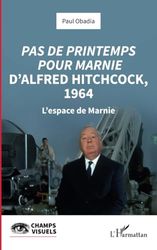 Paul Obadia

PAS DE PRINTEMPS POUR MARNIE D'ALFRED HITCHCOCK, 1964

L'espace de Marnie

CHAMPS VISUELS

L'Harmattan